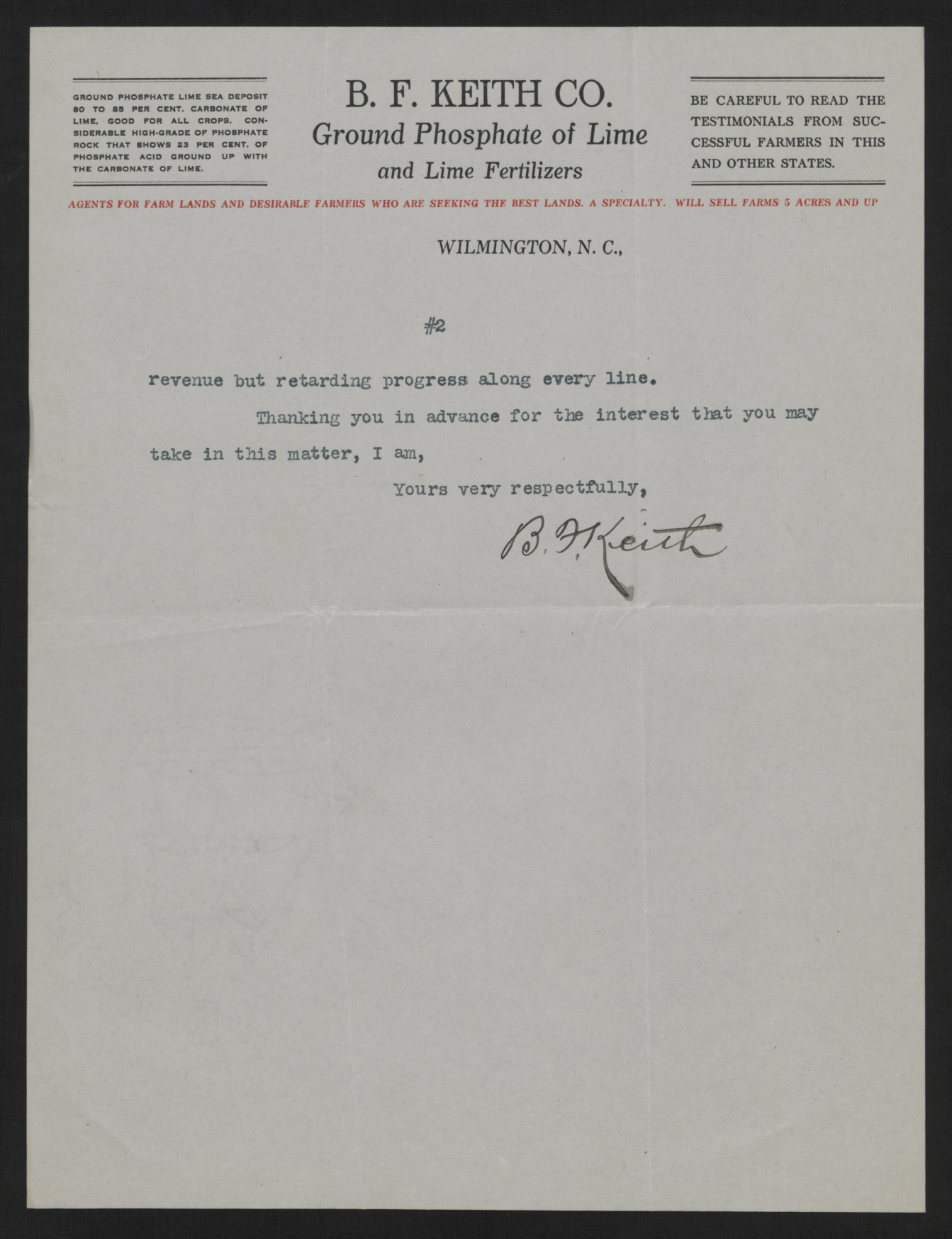 GROUND PHOSPHATE LIME SEA DEPOSIT 80 TO 85 PER CENT. CARBONATE OF LIME. GOOD FOR ALL CROPS. CONSIDERABLE HIGH-GRADE OF PHOSPHATE ROCK THAT SHOWS 23 PER CENT. OF PHOSPHATE ACID GROUND UP WITH THE CARBONATE OF LIME.

B. F. KEITH CO.
Ground Phosphate of Lime
and Lime Fertilizers

BE CAREFUL TO READ THE TESTIMONIALS FROM SUCCESSFUL FARMERS IN THIS AND OTHER STATES.

AGENTS FOR FARM LANDS AND DESIRABLE FARMERS WHO ARE SEEKING THE BEST LANDS. A SPECIALTY. WILL SELL FARMS 5 ACRES AND UP

WILMINGTON, N. C.,

#2

revenue but retarding progress along every line.

Thanking you in advance for the interest that you may take in this matter, I am,

Yours very respectfully,

B. F. Keith